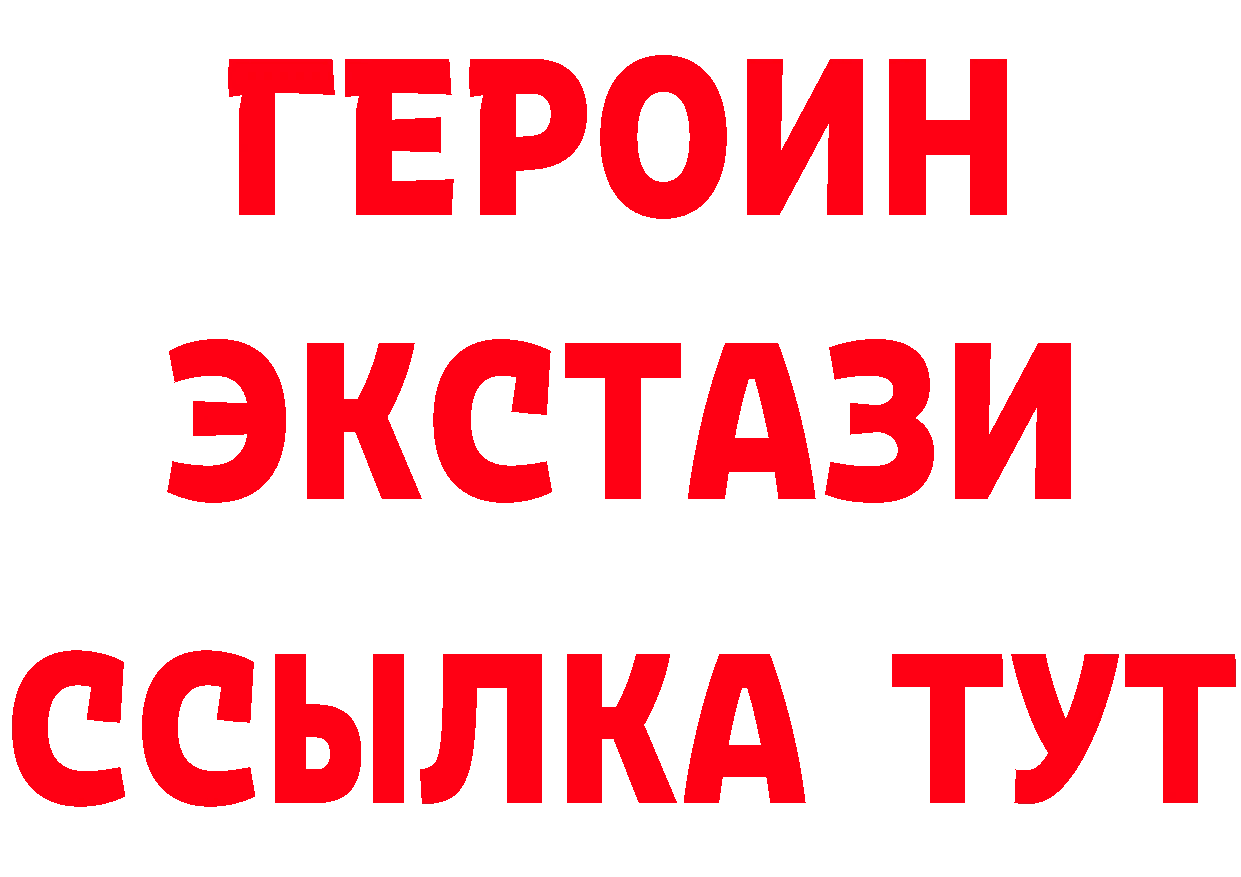 ГЕРОИН ЭКСТАЗИ ССЫЛКА ТУТ